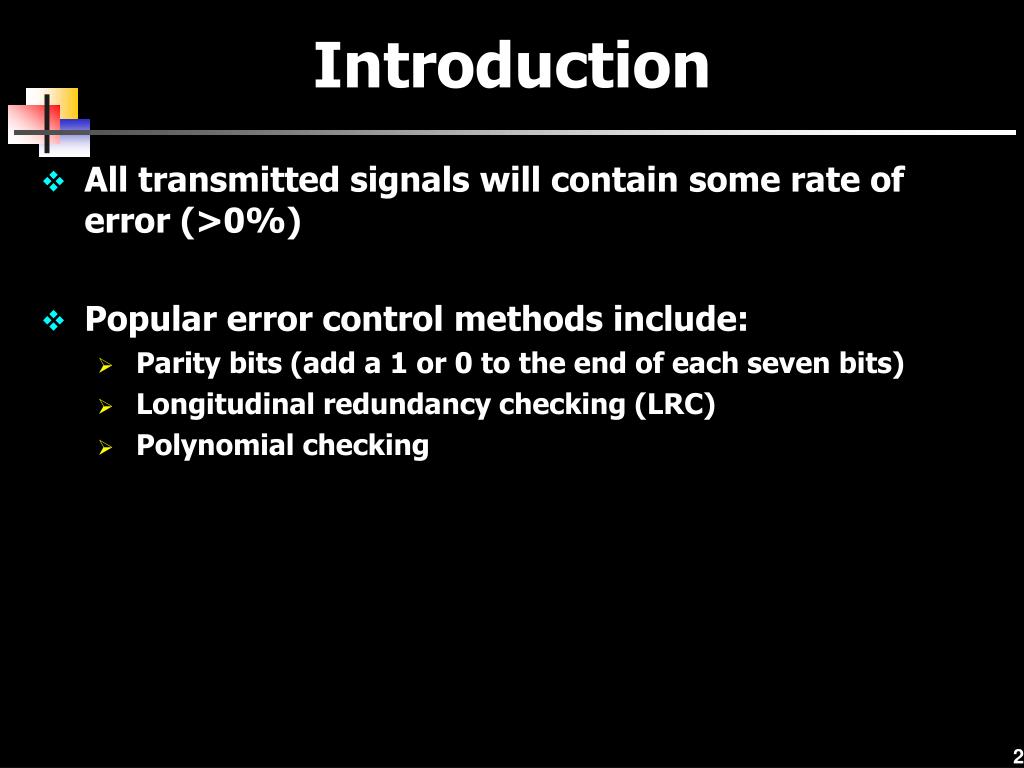 Introduction

❖ All transmitted signals will contain some rate of error (>0%)

❖ Popular error control methods include:

➢ Parity bits (add a 1 or 0 to the end of each seven bits)
➢ Longitudinal redundancy checking (LRC)
➢ Polynomial checking

2